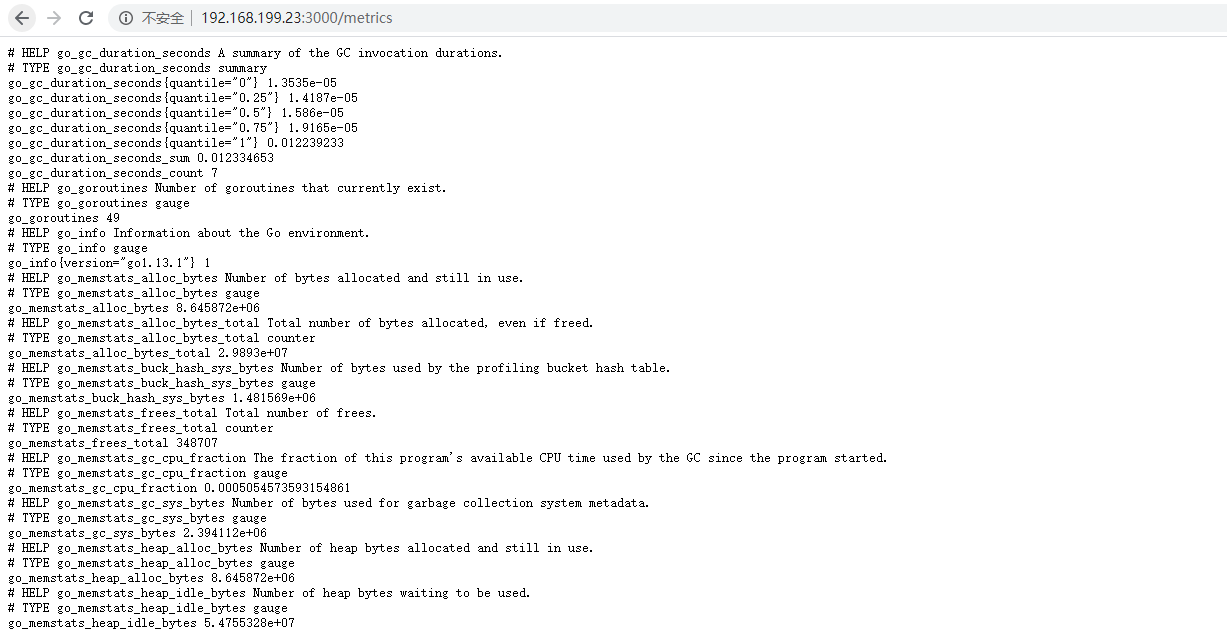 不安全 | 192.168.199.23:3000/metrics

# HELP go_gc_duration_seconds A summary of the GC invocation durations.
# TYPE go_gc_duration_seconds summary
go_gc_duration_seconds{quantile="0"} 1.3535e-05
go_gc_duration_seconds{quantile="0.25"} 1.4187e-05
go_gc_duration_seconds{quantile="0.5"} 1.586e-05
go_gc_duration_seconds{quantile="0.75"} 1.9165e-05
go_gc_duration_seconds{quantile="1"} 0.012239233
go_gc_duration_seconds_sum 0.012334653
go_gc_duration_seconds_count 7
# HELP go_goroutines Number of goroutines that currently exist.
# TYPE go_goroutines gauge
go_goroutines 49
# HELP go_info Information about the Go environment.
# TYPE go_info gauge
go_info{version="go1.13.1"} 1
# HELP go_memstats_alloc_bytes Number of bytes allocated and still in use.
# TYPE go_memstats_alloc_bytes gauge
go_memstats_alloc_bytes 8.645872e+06
# HELP go_memstats_alloc_bytes_total Total number of bytes allocated, even if freed.
# TYPE go_memstats_alloc_bytes_total counter
go_memstats_alloc_bytes_total 2.9893e+07
# HELP go_memstats_buck_hash_sys_bytes Number of bytes used by the profiling bucket hash table.
# TYPE go_memstats_buck_hash_sys_bytes gauge
go_memstats_buck_hash_sys_bytes 1.481569e+06
# HELP go_memstats_frees_total Total number of frees.
# TYPE go_memstats_frees_total counter
go_memstats_frees_total 348707
# HELP go_memstats_gc_cpu_fraction The fraction of this program's available CPU time used by the GC since the program started.
# TYPE go_memstats_gc_cpu_fraction gauge
go_memstats_gc_cpu_fraction 0.0005054573593154861
# HELP go_memstats_gc_sys_bytes Number of bytes used for garbage collection system metadata.
# TYPE go_memstats_gc_sys_bytes gauge
go_memstats_gc_sys_bytes 2.394112e+06
# HELP go_memstats_heap_alloc_bytes Number of heap bytes allocated and still in use.
# TYPE go_memstats_heap_alloc_bytes gauge
go_memstats_heap_alloc_bytes 8.645872e+06
# HELP go_memstats_heap_idle_bytes Number of heap bytes waiting to be used.
# TYPE go_memstats_heap_idle_bytes gauge
go_memstats_heap_idle_bytes 5.4755328e+07